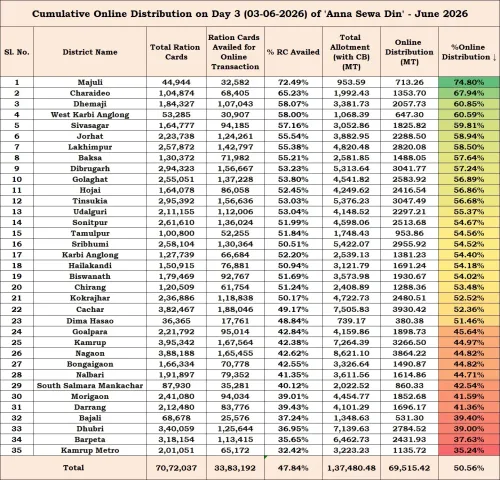 Cumulative Online Distribution on Day 3 (03-06-2026) of 'Anna Sewa Din' - June 2026

| Sl. No. | District Name | Total Ration Cards | Ration Cards Availed for Online Transaction | % RC Availed | Total Allotment (with CB) (MT) | Online Distribution (MT) | %Online Distribution ↓ |
|---|---|---|---|---|---|---|---|
| 1 | Majuli | 44,944 | 32,582 | 72.49% | 953.59 | 713.26 | 74.80% |
| 2 | Charaideo | 1,04,874 | 68,405 | 65.23% | 1,992.43 | 1353.70 | 67.94% |
| 3 | Dhemaji | 1,84,327 | 1,07,043 | 58.07% | 3,381.73 | 2057.73 | 60.85% |
| 4 | West Karbi Anglong | 53,285 | 30,907 | 58.00% | 1,068.39 | 647.30 | 60.59% |
| 5 | Sivasagar | 1,64,777 | 94,185 | 57.16% | 3,052.86 | 1825.82 | 59.81% |
| 6 | Jorhat | 2,23,738 | 1,24,261 | 55.54% | 3,882.95 | 2288.50 | 58.94% |
| 7 | Lakhimpur | 2,57,872 | 1,42,797 | 55.38% | 4,820.48 | 2820.08 | 58.50% |
| 8 | Baksa | 1,30,372 | 71,982 | 55.21% | 2,581.85 | 1488.05 | 57.64% |
| 9 | Dibrugarh | 2,94,323 | 1,56,667 | 53.23% | 5,313.64 | 3041.77 | 57.24% |
| 10 | Golaghat | 2,55,051 | 1,37,228 | 53.80% | 4,541.82 | 2583.92 | 56.89% |
| 11 | Hojai | 1,64,078 | 86,058 | 52.45% | 4,249.62 | 2416.54 | 56.86% |
| 12 | Tinsukia | 2,95,392 | 1,56,636 | 53.03% | 5,376.23 | 3047.49 | 56.68% |
| 13 | Udalguri | 2,11,155 | 1,12,006 | 53.04% | 4,148.52 | 2297.21 | 55.37% |
| 14 | Sonitpur | 2,61,610 | 1,36,024 | 51.99% | 4,598.06 | 2513.68 | 54.67% |
| 15 | Tamulpur | 1,00,800 | 52,255 | 51.84% | 1,748.43 | 953.86 | 54.56% |
| 16 | Sribhumi | 2,58,104 | 1,30,364 | 50.51% | 5,422.07 | 2955.92 | 54.52% |
| 17 | Karbi Anglong | 1,27,739 | 66,684 | 52.20% | 2,539.13 | 1381.23 | 54.40% |
| 18 | Hailakandi | 1,50,915 | 76,881 | 50.94% | 3,121.79 | 1691.24 | 54.18% |
| 19 | Biswanath | 1,79,469 | 92,767 | 51.69% | 3,573.98 | 1930.67 | 54.02% |
| 20 | Chirang | 1,20,509 | 61,754 | 51.24% | 2,408.89 | 1288.36 | 53.48% |
| 21 | Kokrajhar | 2,36,886 | 1,18,838 | 50.17% | 4,722.73 | 2480.51 | 52.52% |
| 22 | Cachar | 3,82,467 | 1,88,046 | 49.17% | 7,505.83 | 3930.42 | 52.36% |
| 23 | Dima Hasao | 36,365 | 17,761 | 48.84% | 739.17 | 380.38 | 51.46% |
| 24 | Goalpara | 2,21,792 | 95,014 | 42.84% | 4,159.86 | 1898.73 | 45.64% |
| 25 | Kamrup | 3,95,342 | 1,67,564 | 42.38% | 7,264.39 | 3266.50 | 44.97% |
| 26 | Nagaon | 3,88,188 | 1,65,455 | 42.62% | 8,621.10 | 3864.22 | 44.82% |
| 27 | Bongaigaon | 1,66,334 | 70,778 | 42.55% | 3,326.64 | 1490.87 | 44.82% |
| 28 | Nalbari | 1,91,897 | 79,352 | 41.35% | 3,611.56 | 1614.86 | 44.71% |
| 29 | South Salmara Mankachar | 87,930 | 35,281 | 40.12% | 2,022.52 | 860.33 | 42.54% |
| 30 | Morigaon | 2,41,080 | 94,034 | 39.01% | 4,454.77 | 1852.68 | 41.59% |
| 31 | Darrang | 2,12,480 | 83,776 | 39.43% | 4,101.29 | 1696.17 | 41.36% |
| 32 | Bajali | 68,678 | 25,576 | 37.24% | 1,348.63 | 531.30 | 39.40% |
| 33 | Dhubri | 3,40,059 | 1,25,644 | 36.95% | 7,139.63 | 2784.52 | 39.00% |
| 34 | Barpeta | 3,18,154 | 1,13,415 | 35.65% | 6,462.73 | 2431.93 | 37.63% |
| 35 | Kamrup Metro | 2,01,051 | 65,172 | 32.42% | 3,223.23 | 1135.72 | 35.24% |
| Total | | 70,72,037 | 33,83,192 | 47.84% | 1,37,480.48 | 69,515.42 | 50.56% |